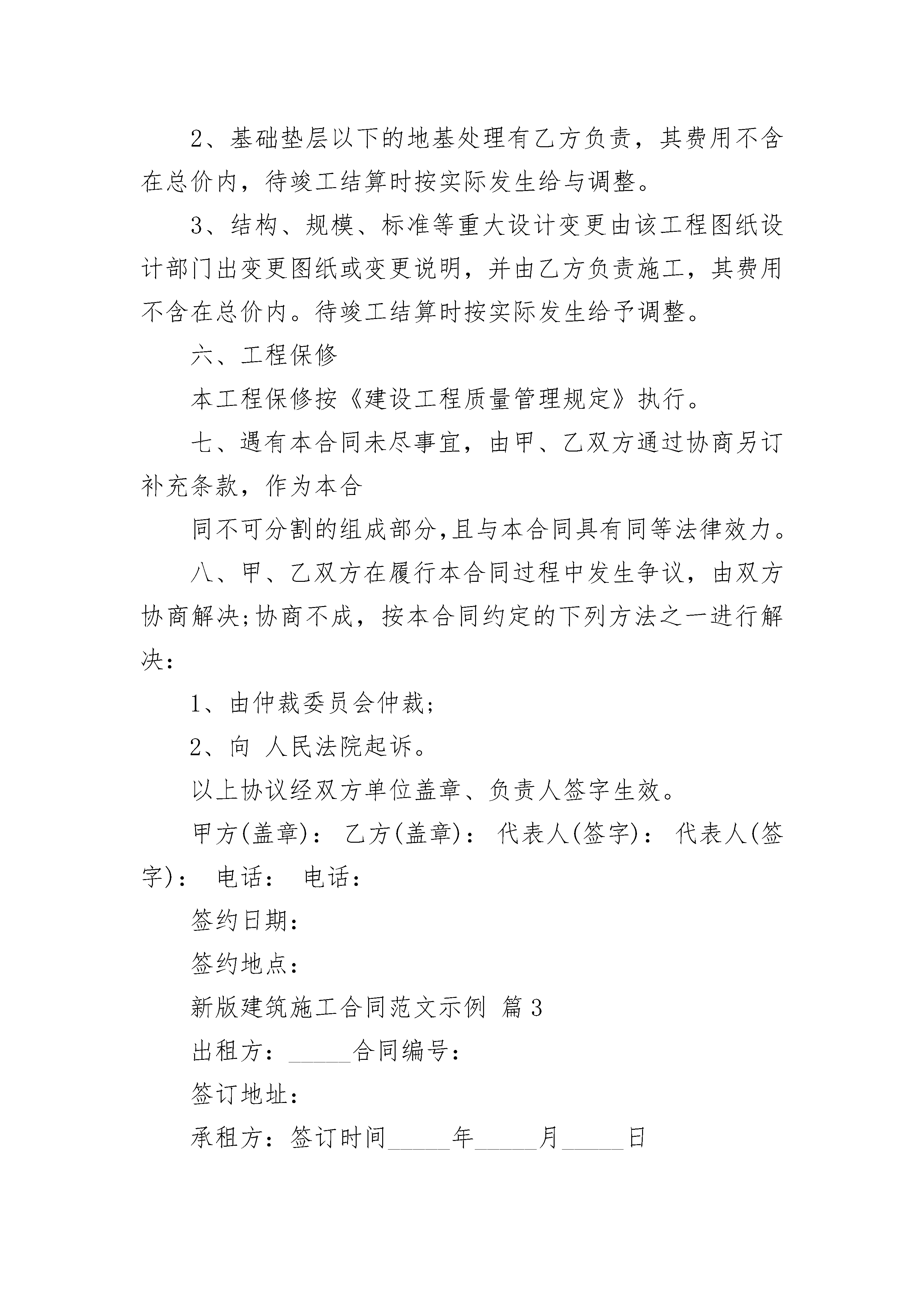 2、基础垫层以下的地基处理有乙方负责，其费用不含在总价内，待竣工结算时按实际发生给与调整。

3、结构、规模、标准等重大设计变更由该工程图纸设计部门出变更图纸或变更说明，并由乙方负责施工，其费用不含在总价内。待竣工结算时按实际发生给予调整。

六、工程保修

本工程保修按《建设工程质量管理规定》执行。

七、遇有本合同未尽事宜，由甲、乙双方通过协商另订补充条款，作为本合

同不可分割的组成部分,且与本合同具有同等法律效力。

八、甲、乙双方在履行本合同过程中发生争议，由双方协商解决;协商不成，按本合同约定的下列方法之一进行解决：

1、由仲裁委员会仲裁;

2、向 人民法院起诉。

以上协议经双方单位盖章、负责人签字生效。

甲方(盖章)： 乙方(盖章)： 代表人(签字)： 代表人(签字)： 电话： 电话：

签约日期：

签约地点：

新版建筑施工合同范文示例 篇3

出租方：_____合同编号：

签订地址：

承租方：签订时间_____年_____月_____日